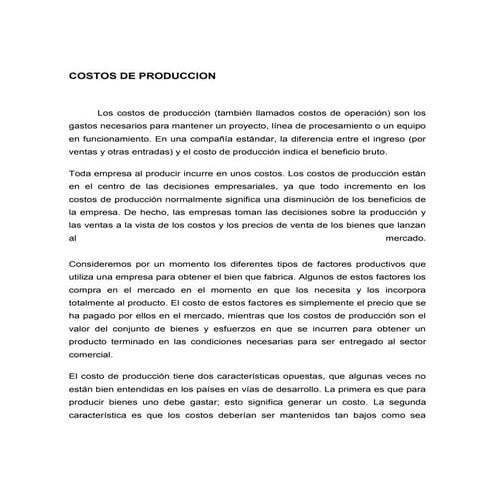 COSTOS DE PRODUCCION

Los costos de producción (también llamados costos de operación) son los gastos necesarios para mantener un proyecto, línea de procesamiento o un equipo en funcionamiento. En una compañía estándar, la diferencia entre el ingreso (por ventas y otras entradas) y el costo de producción indica el beneficio bruto.

Toda empresa al producir incurre en unos costos. Los costos de producción están en el centro de las decisiones empresariales, ya que todo incremento en los costos de producción normalmente significa una disminución de los beneficios de la empresa. De hecho, las empresas toman las decisiones sobre la producción y las ventas a la vista de los costos y los precios de venta de los bienes que lanzan al mercado.

Consideremos por un momento los diferentes tipos de factores productivos que utiliza una empresa para obtener el bien que fabrica. Algunos de estos factores los compra en el mercado en el momento en que los necesita y los incorpora totalmente al producto. El costo de estos factores es simplemente el precio que se ha pagado por ellos en el mercado, mientras que los costos de producción son el valor del conjunto de bienes y esfuerzos en que se incurren para obtener un producto terminado en las condiciones necesarias para ser entregado al sector comercial.

El costo de producción tiene dos características opuestas, que algunas veces no están bien entendidas en los países en vías de desarrollo. La primera es que para producir bienes uno debe gastar; esto significa generar un costo. La segunda característica es que los costos deberían ser mantenidos tan bajos como sea